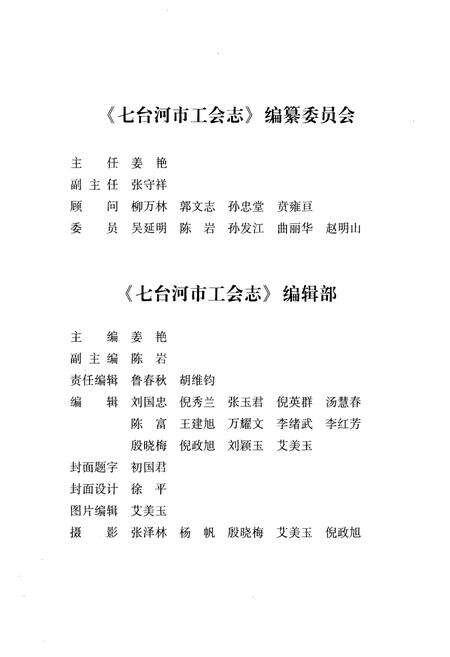 《七台河市工会志》编纂委员会

主　　任　姜　艳
副 主 任　张守祥
顾　　问　柳万林　郭文志　孙忠堂　贲雍亘
委　　员　吴延明　陈　岩　孙发江　曲丽华　赵明山

《七台河市工会志》编辑部

主　　编　姜　艳
副 主 编　陈　岩
责任编辑　鲁春秋　胡维钧
编　　辑　刘国忠　倪秀兰　张玉君　倪英群　汤慧春
　　　　　陈　富　王建旭　万耀文　李绪武　李红芳
　　　　　殷晓梅　倪政旭　刘颖玉　艾美玉
封面题字　初国君
封面设计　徐　平
图片编辑　艾美玉
摄　　影　张泽林　杨　帆　殷晓梅　艾美玉　倪政旭